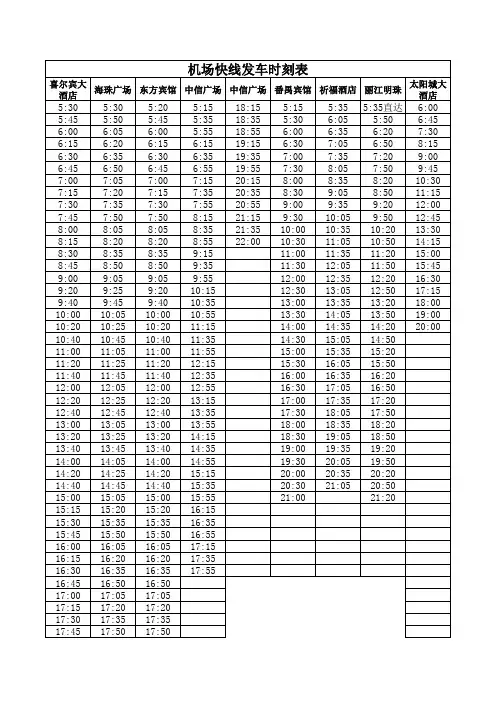 机场快线发车时刻表

| 喜尔宾大酒店 | 海珠广场 | 东方宾馆 | 中信广场 | 中信广场 | 番禺宾馆 | 祈福酒店 | 丽江明珠 | 太阳城大酒店 |
|---|---|---|---|---|---|---|---|---|
| 5:30 | 5:30 | 5:20 | 5:15 | 18:15 | 5:15 | 5:35 | 5:35直达 | 6:00 |
| 5:45 | 5:50 | 5:45 | 5:35 | 18:35 | 5:30 | 6:05 | 5:50 | 6:45 |
| 6:00 | 6:05 | 6:00 | 5:55 | 18:55 | 6:00 | 6:35 | 6:20 | 7:30 |
| 6:15 | 6:20 | 6:15 | 6:15 | 19:15 | 6:30 | 7:05 | 6:50 | 8:15 |
| 6:30 | 6:35 | 6:30 | 6:35 | 19:35 | 7:00 | 7:35 | 7:20 | 9:00 |
| 6:45 | 6:50 | 6:45 | 6:55 | 19:55 | 7:30 | 8:05 | 7:50 | 9:45 |
| 7:00 | 7:05 | 7:00 | 7:15 | 20:15 | 8:00 | 8:35 | 8:20 | 10:30 |
| 7:15 | 7:20 | 7:15 | 7:35 | 20:35 | 8:30 | 9:05 | 8:50 | 11:15 |
| 7:30 | 7:35 | 7:30 | 7:55 | 20:55 | 9:00 | 9:35 | 9:20 | 12:00 |
| 7:45 | 7:50 | 7:50 | 8:15 | 21:15 | 9:30 | 10:05 | 9:50 | 12:45 |
| 8:00 | 8:05 | 8:05 | 8:35 | 21:35 | 10:00 | 10:35 | 10:20 | 13:30 |
| 8:15 | 8:20 | 8:20 | 8:55 | 22:00 | 10:30 | 11:05 | 10:50 | 14:15 |
| 8:30 | 8:35 | 8:35 | 9:15 | | 11:00 | 11:35 | 11:20 | 15:00 |
| 8:45 | 8:50 | 8:50 | 9:35 | | 11:30 | 12:05 | 11:50 | 15:45 |
| 9:00 | 9:05 | 9:05 | 9:55 | | 12:00 | 12:35 | 12:20 | 16:30 |
| 9:20 | 9:25 | 9:20 | 10:15 | | 12:30 | 13:05 | 12:50 | 17:15 |
| 9:40 | 9:45 | 9:40 | 10:35 | | 13:00 | 13:35 | 13:20 | 18:00 |
| 10:00 | 10:05 | 10:00 | 10:55 | | 13:30 | 14:05 | 13:50 | 19:00 |
| 10:20 | 10:25 | 10:20 | 11:15 | | 14:00 | 14:35 | 14:20 | 20:00 |
| 10:40 | 10:45 | 10:40 | 11:35 | | 14:30 | 15:05 | 14:50 | |
| 11:00 | 11:05 | 11:00 | 11:55 | | 15:00 | 15:35 | 15:20 | |
| 11:20 | 11:25 | 11:20 | 12:15 | | 15:30 | 16:05 | 15:50 | |
| 11:40 | 11:45 | 11:40 | 12:35 | | 16:00 | 16:35 | 16:20 | |
| 12:00 | 12:05 | 12:00 | 12:55 | | 16:30 | 17:05 | 16:50 | |
| 12:20 | 12:25 | 12:20 | 13:15 | | 17:00 | 17:35 | 17:20 | |
| 12:40 | 12:45 | 12:40 | 13:35 | | 17:30 | 18:05 | 17:50 | |
| 13:00 | 13:05 | 13:00 | 13:55 | | 18:00 | 18:35 | 18:20 | |
| 13:20 | 13:25 | 13:20 | 14:15 | | 18:30 | 19:05 | 18:50 | |
| 13:40 | 13:45 | 13:40 | 14:35 | | 19:00 | 19:35 | 19:20 | |
| 14:00 | 14:05 | 14:00 | 14:55 | | 19:30 | 20:05 | 19:50 | |
| 14:20 | 14:25 | 14:20 | 15:15 | | 20:00 | 20:35 | 20:20 | |
| 14:40 | 14:45 | 14:40 | 15:35 | | 20:30 | 21:05 | 20:50 | |
| 15:00 | 15:05 | 15:00 | 15:55 | | 21:00 | | 21:20 | |
| 15:15 | 15:20 | 15:20 | 16:15 | | | | | |
| 15:30 | 15:35 | 15:35 | 16:35 | | | | | |
| 15:45 | 15:50 | 15:50 | 16:55 | | | | | |
| 16:00 | 16:05 | 16:05 | 17:15 | | | | | |
| 16:15 | 16:20 | 16:20 | 17:35 | | | | | |
| 16:30 | 16:35 | 16:35 | 17:55 | | | | | |
| 16:45 | 16:50 | 16:50 | | | | | | |
| 17:00 | 17:05 | 17:05 | | | | | | |
| 17:15 | 17:20 | 17:20 | | | | | | |
| 17:30 | 17:35 | 17:35 | | | | | | |
| 17:45 | 17:50 | 17:50 | | | | | | |